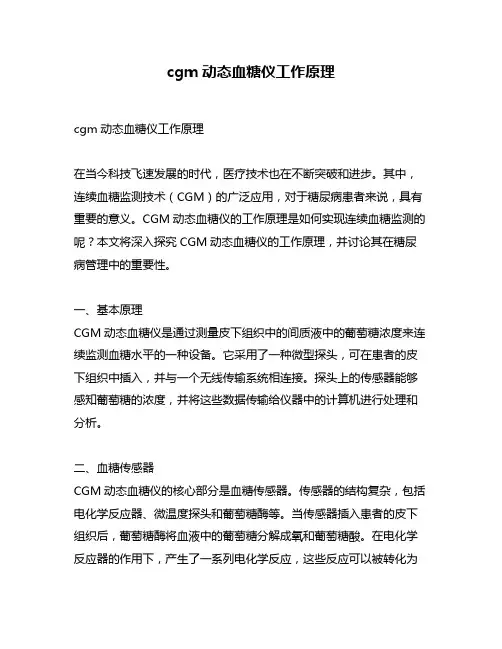 cgm 动态血糖仪工作原理

cgm 动态血糖仪工作原理

在当今科技飞速发展的时代，医疗技术也在不断突破和进步。其中，连续血糖监测技术（CGM）的广泛应用，对于糖尿病患者来说，具有重要的意义。CGM 动态血糖仪的工作原理是如何实现连续血糖监测的呢？本文将深入探究 CGM 动态血糖仪的工作原理，并讨论其在糖尿病管理中的重要性。

一、基本原理
CGM 动态血糖仪是通过测量皮下组织中的间质液中的葡萄糖浓度来连续监测血糖水平的一种设备。它采用了一种微型探头，可在患者的皮下组织中插入，并与一个无线传输系统相连接。探头上的传感器能够感知葡萄糖的浓度，并将这些数据传输给仪器中的计算机进行处理和分析。

二、血糖传感器
CGM 动态血糖仪的核心部分是血糖传感器。传感器的结构复杂，包括电化学反应器、微温度探头和葡萄糖酶等。当传感器插入患者的皮下组织后，葡萄糖酶将血液中的葡萄糖分解成氧和葡萄糖酸。在电化学反应器的作用下，产生了一系列电化学反应，这些反应可以被转化为